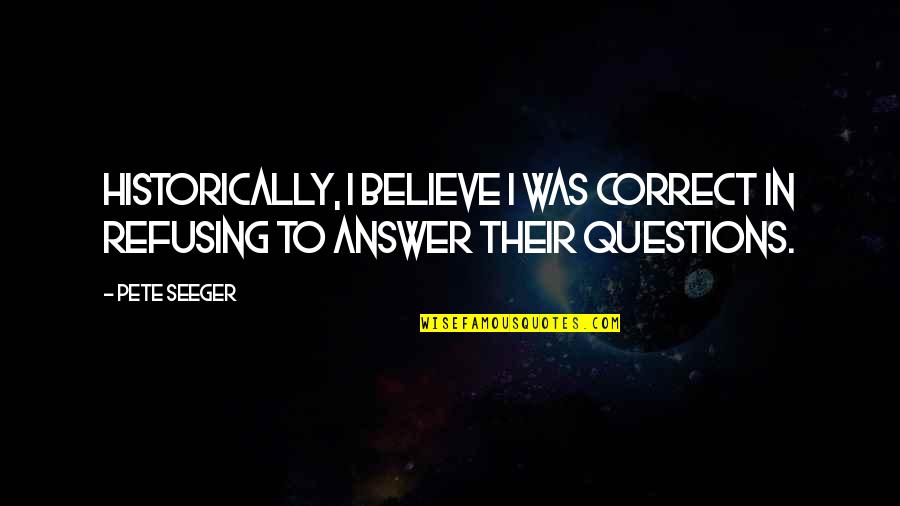 HISTORICALLY, I BELIEVE I WAS CORRECT IN REFUSING TO ANSWER THEIR QUESTIONS.

- PETE SEEGER

WISEFAMOUSQUOTES.COM